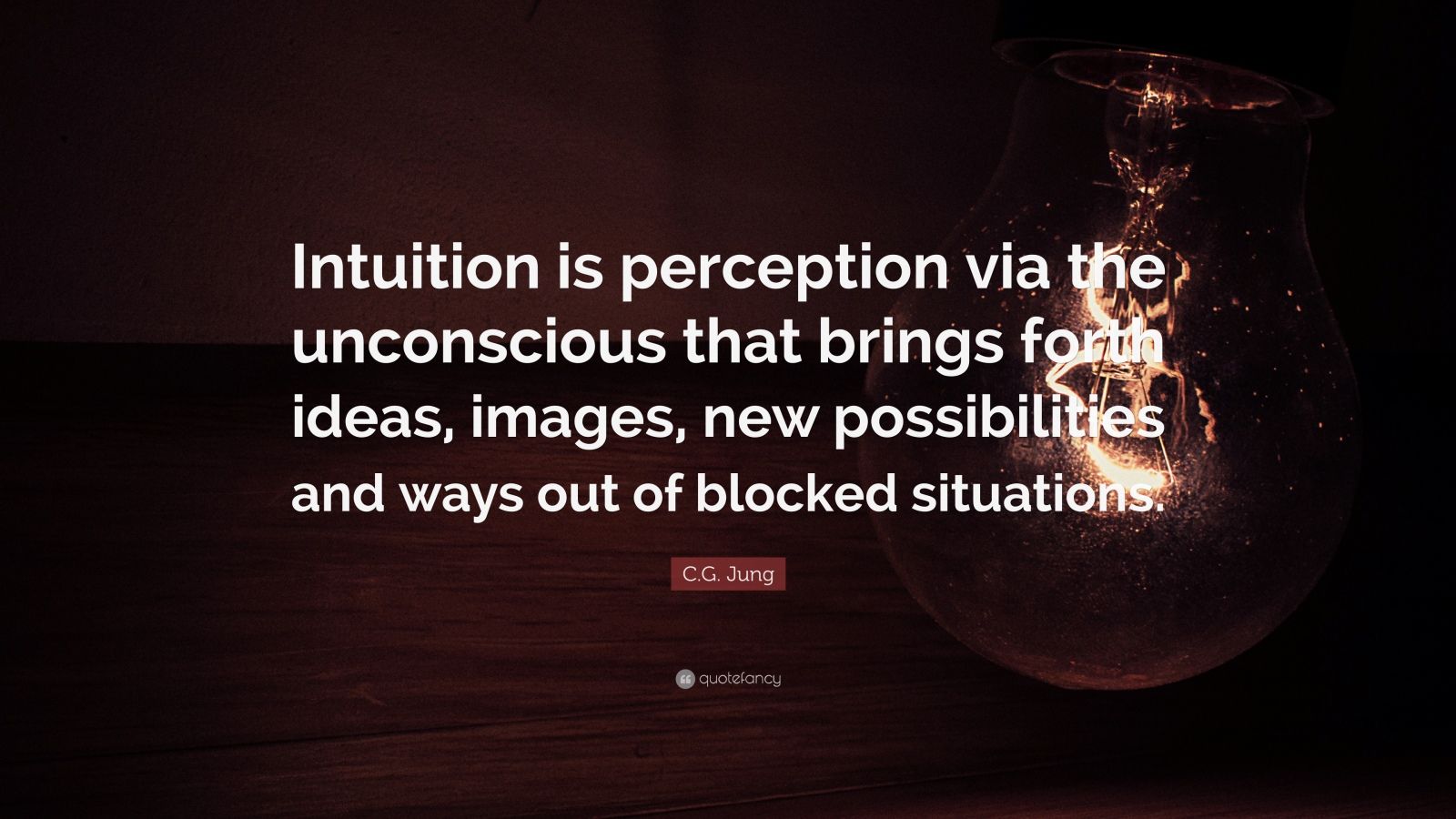 Intuition is perception via the unconscious that brings forth ideas, images, new possibilities and ways out of blocked situations.

C.G. Jung

quotefancy